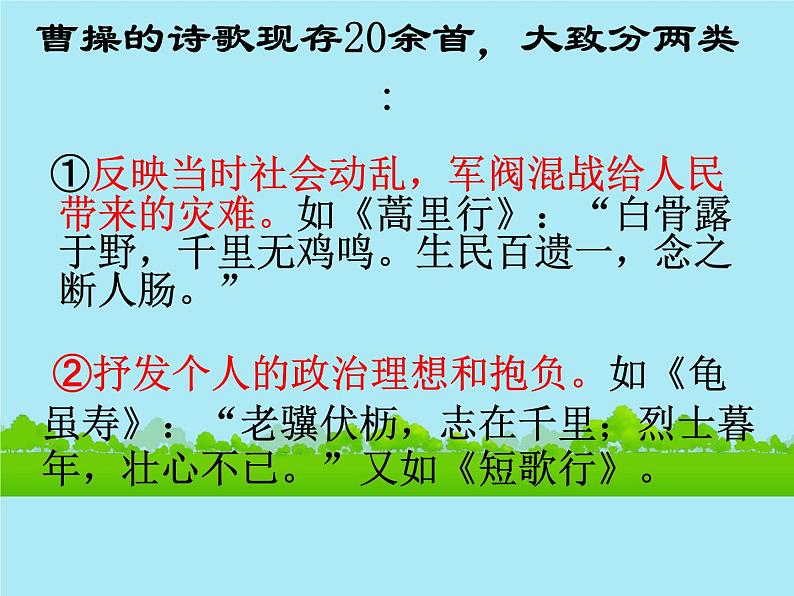 曹操的诗歌现存20余首，大致分两类：

①反映当时社会动乱，军阀混战给人民带来的灾难。如《蒿里行》：“白骨露于野，千里无鸡鸣。生民百遗一，念之断人肠。”

②抒发个人的政治理想和抱负。如《龟虽寿》：“老骥伏枥，志在千里；烈士暮年，壮心不已。”又如《短歌行》。